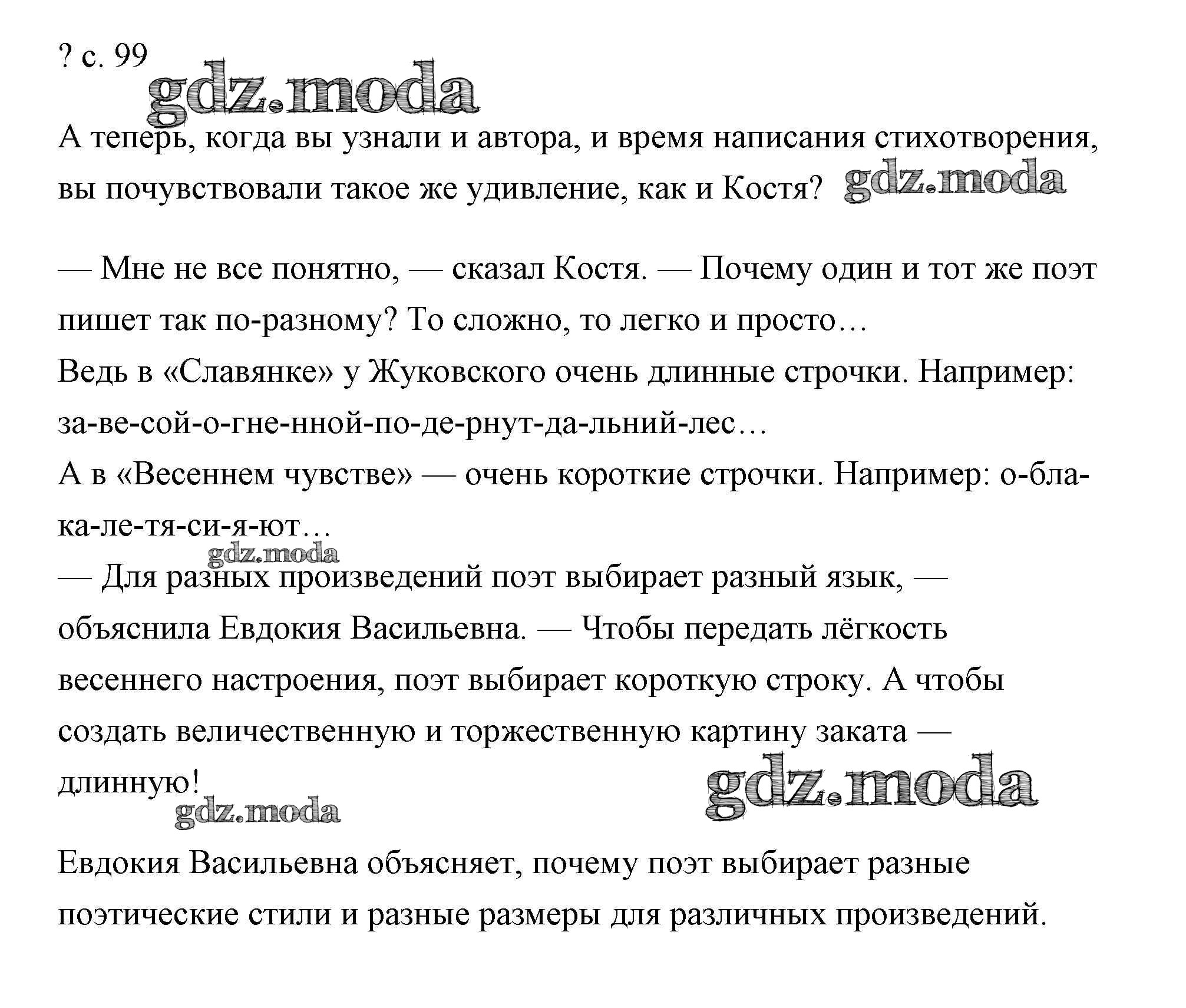 ? с. 99

gdz.moda

А теперь, когда вы узнали и автора, и время написания стихотворения, вы почувствовали такое же удивление, как и Костя? gdz.moda

— Мне не все понятно, — сказал Костя. — Почему один и тот же поэт пишет так по-разному? То сложно, то легко и просто…
Ведь в «Славянке» у Жуковского очень длинные строчки. Например: за-ве-сой-о-гне-нной-по-де-рнут-да-льний-лес…
А в «Весеннем чувстве» — очень короткие строчки. Например: о-бла-ка-ле-тя-си-я-ют…
gdz.moda
— Для разных произведений поэт выбирает разный язык, — объяснила Евдокия Васильевна. — Чтобы передать лёгкость весеннего настроения, поэт выбирает короткую строку. А чтобы создать величественную и торжественную картину заката — длинную!
gdz.moda gdz.moda

Евдокия Васильевна объясняет, почему поэт выбирает разные поэтические стили и разные размеры для различных произведений.